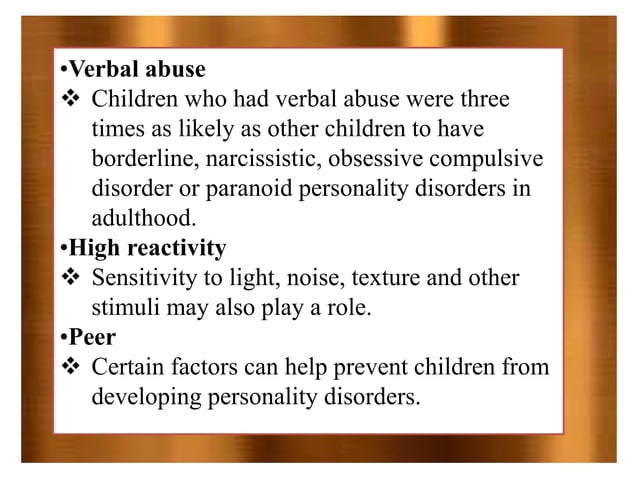 •Verbal abuse
❖ Children who had verbal abuse were three times as likely as other children to have borderline, narcissistic, obsessive compulsive disorder or paranoid personality disorders in adulthood.
•High reactivity
❖ Sensitivity to light, noise, texture and other stimuli may also play a role.
•Peer
❖ Certain factors can help prevent children from developing personality disorders.